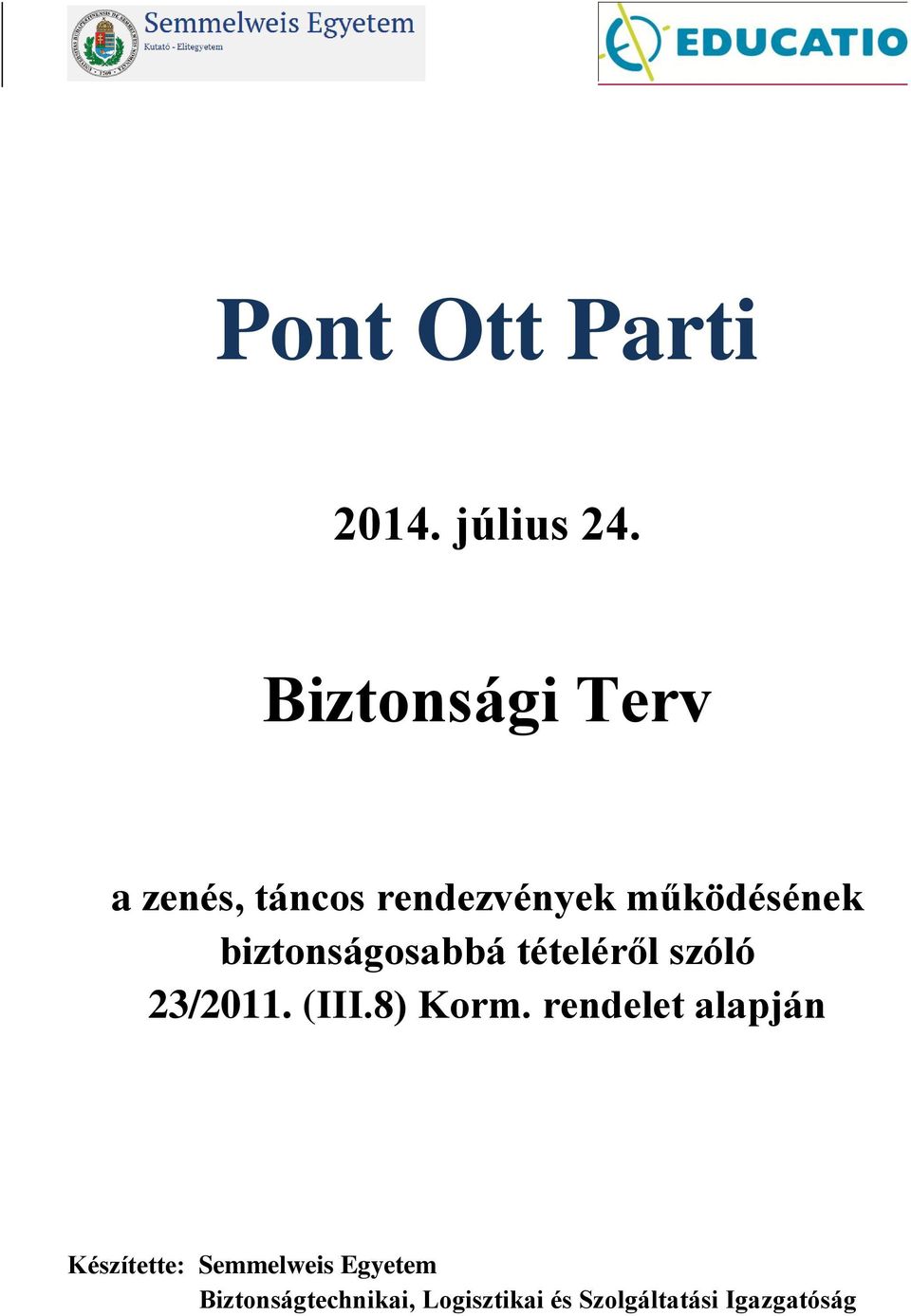 Semmelweis Egyetem
Kutató - Elitegyetem

EDUCATIO

Pont Ott Parti

2014. július 24.

Biztonsági Terv

a zenés, táncos rendezvények működésének biztonságosabbá tételéről szóló 23/2011. (III.8) Korm. rendelet alapján

Készítette: Semmelweis Egyetem
Biztonságtechnikai, Logisztikai és Szolgáltatási Igazgatóság